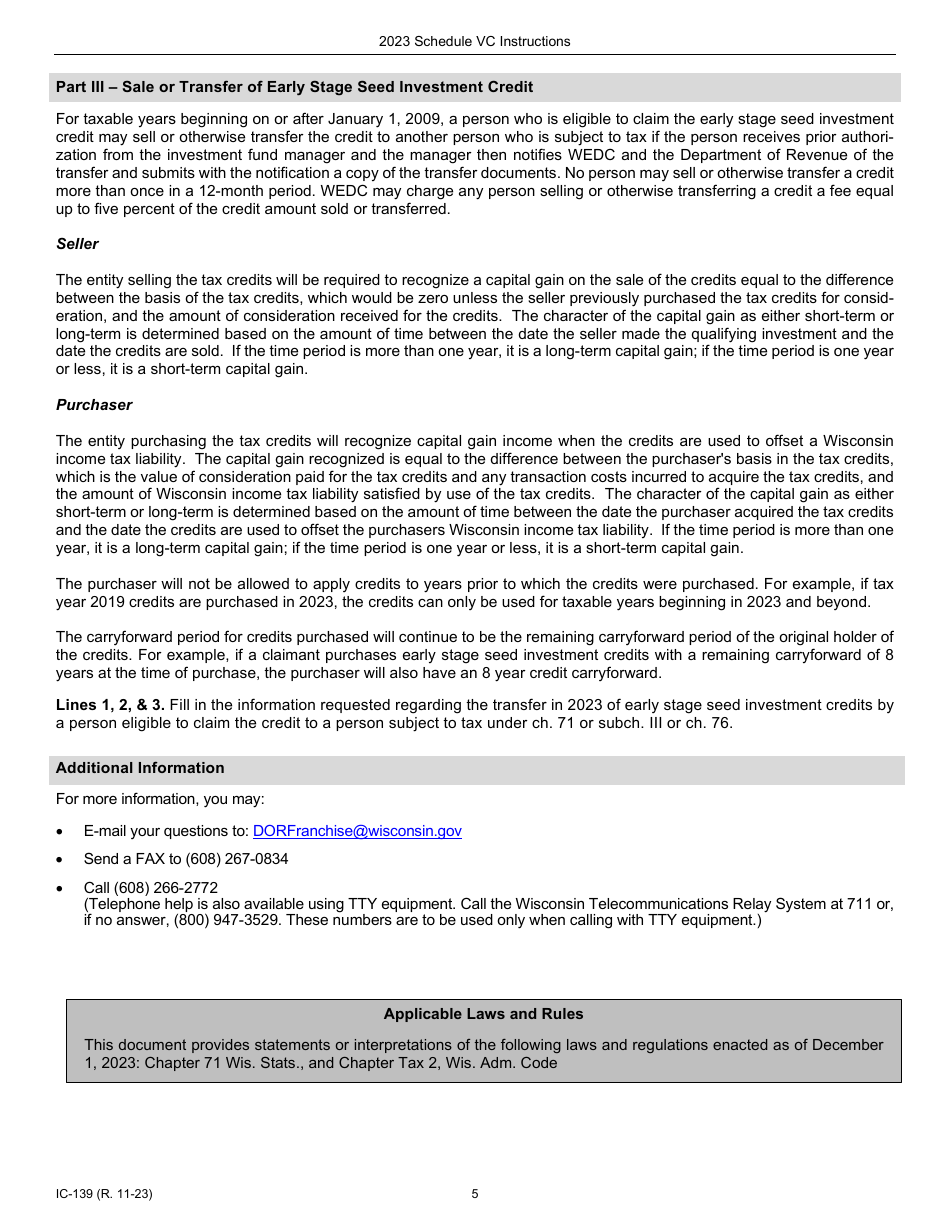 2023 Schedule VC Instructions

Part III – Sale or Transfer of Early Stage Seed Investment Credit

For taxable years beginning on or after January 1, 2009, a person who is eligible to claim the early stage seed investment credit may sell or otherwise transfer the credit to another person who is subject to tax if the person receives prior authorization from the investment fund manager and the manager then notifies WEDC and the Department of Revenue of the transfer and submits with the notification a copy of the transfer documents. No person may sell or otherwise transfer a credit more than once in a 12-month period. WEDC may charge any person selling or otherwise transferring a credit a fee equal up to five percent of the credit amount sold or transferred.

Seller

The entity selling the tax credits will be required to recognize a capital gain on the sale of the credits equal to the difference between the basis of the tax credits, which would be zero unless the seller previously purchased the tax credits for consideration, and the amount of consideration received for the credits. The character of the capital gain as either short-term or long-term is determined based on the amount of time between the date the seller made the qualifying investment and the date the credits are sold. If the time period is more than one year, it is a long-term capital gain; if the time period is one year or less, it is a short-term capital gain.

Purchaser

The entity purchasing the tax credits will recognize capital gain income when the credits are used to offset a Wisconsin income tax liability. The capital gain recognized is equal to the difference between the purchaser's basis in the tax credits, which is the value of consideration paid for the tax credits and any transaction costs incurred to acquire the tax credits, and the amount of Wisconsin income tax liability satisfied by use of the tax credits. The character of the capital gain as either short-term or long-term is determined based on the amount of time between the date the purchaser acquired the tax credits and the date the credits are used to offset the purchasers Wisconsin income tax liability. If the time period is more than one year, it is a long-term capital gain; if the time period is one year or less, it is a short-term capital gain.

The purchaser will not be allowed to apply credits to years prior to which the credits were purchased. For example, if tax year 2019 credits are purchased in 2023, the credits can only be used for taxable years beginning in 2023 and beyond.

The carryforward period for credits purchased will continue to be the remaining carryforward period of the original holder of the credits. For example, if a claimant purchases early stage seed investment credits with a remaining carryforward of 8 years at the time of purchase, the purchaser will also have an 8 year credit carryforward.

Lines 1, 2, & 3. Fill in the information requested regarding the transfer in 2023 of early stage seed investment credits by a person eligible to claim the credit to a person subject to tax under ch. 71 or subch. III or ch. 76.

Additional Information

For more information, you may:

• E-mail your questions to: DORFranchise@wisconsin.gov

• Send a FAX to (608) 267-0834

• Call (608) 266-2772
(Telephone help is also available using TTY equipment. Call the Wisconsin Telecommunications Relay System at 711 or, if no answer, (800) 947-3529. These numbers are to be used only when calling with TTY equipment.)

Applicable Laws and Rules

This document provides statements or interpretations of the following laws and regulations enacted as of December 1, 2023: Chapter 71 Wis. Stats., and Chapter Tax 2, Wis. Adm. Code

IC-139 (R. 11-23)

5